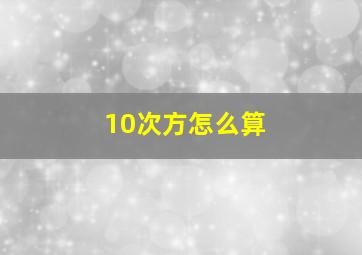 10次方怎么算